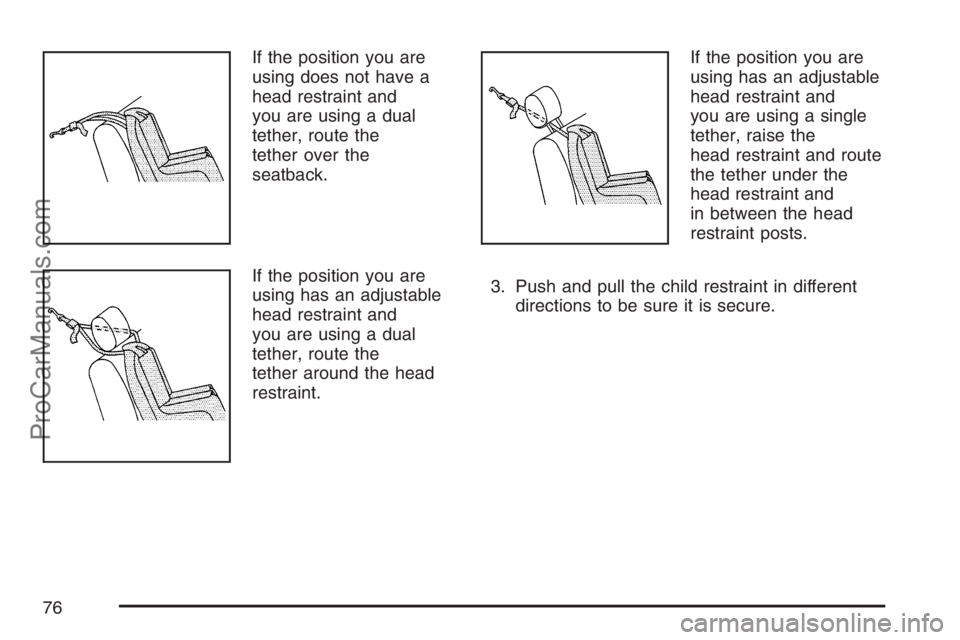 If the position you are using does not have a head restraint and you are using a dual tether, route the tether over the seatback.

If the position you are using has an adjustable head restraint and you are using a dual tether, route the tether around the head restraint.

If the position you are using has an adjustable head restraint and you are using a single tether, raise the head restraint and route the tether under the head restraint and in between the head restraint posts.

3. Push and pull the child restraint in different directions to be sure it is secure.

76

ProCarManuals.com

carmanualsonline.info